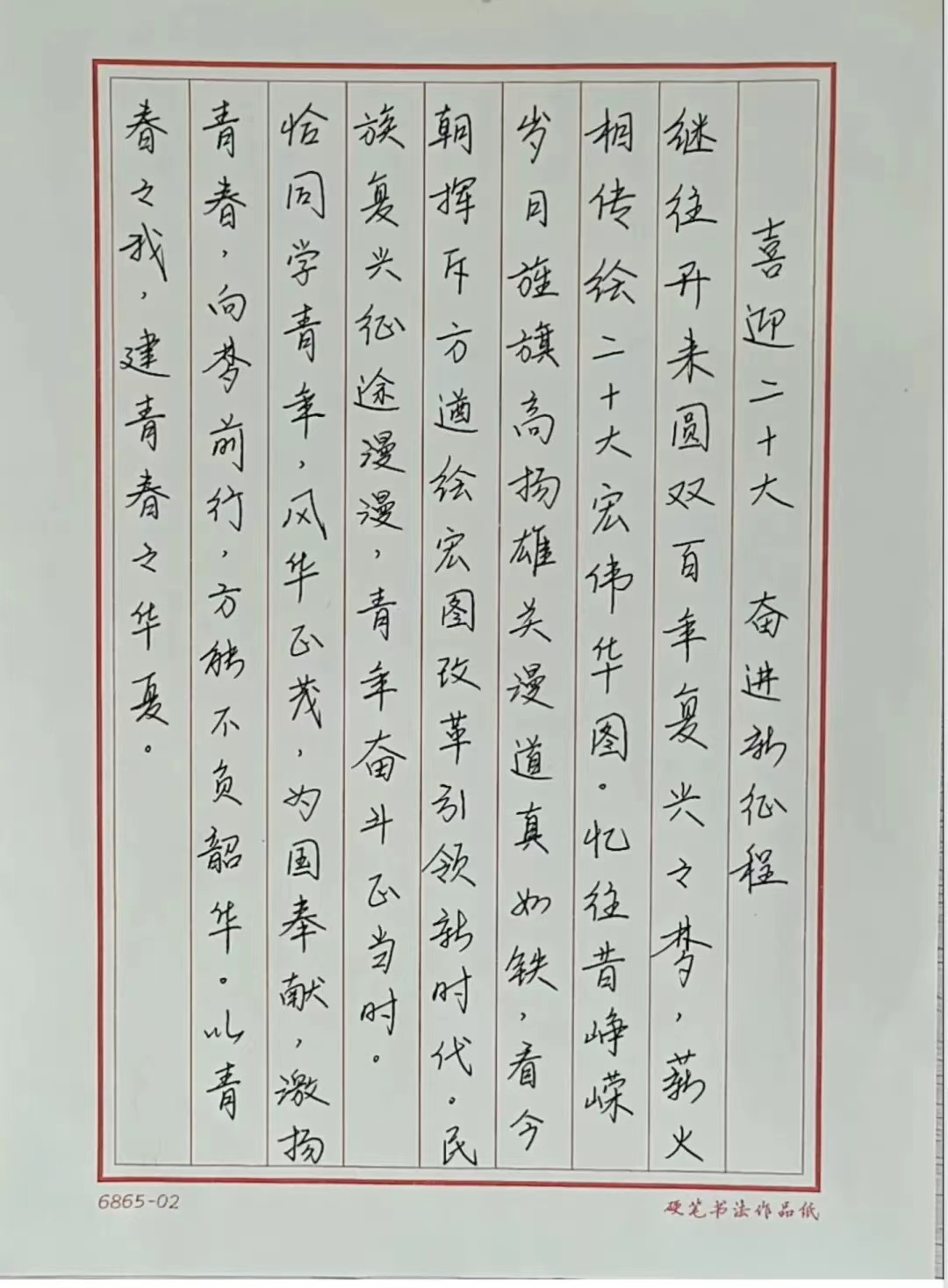 喜迎二十大 奋进新征程

继往开来圆双百年复兴之梦，薪火相传绘二十大宏伟华图。忆往昔峥嵘岁月旌旗高扬雄关漫道真如铁，看今朝挥斥方遒绘宏图改革引领新时代。民族复兴征途漫漫，青年奋斗正当时。恰同学青年，风华正茂，为国奉献，激扬青春，向梦前行，方能不负韶华。以青春之我，建青春之华夏。

6865-02

硬笔书法作品纸